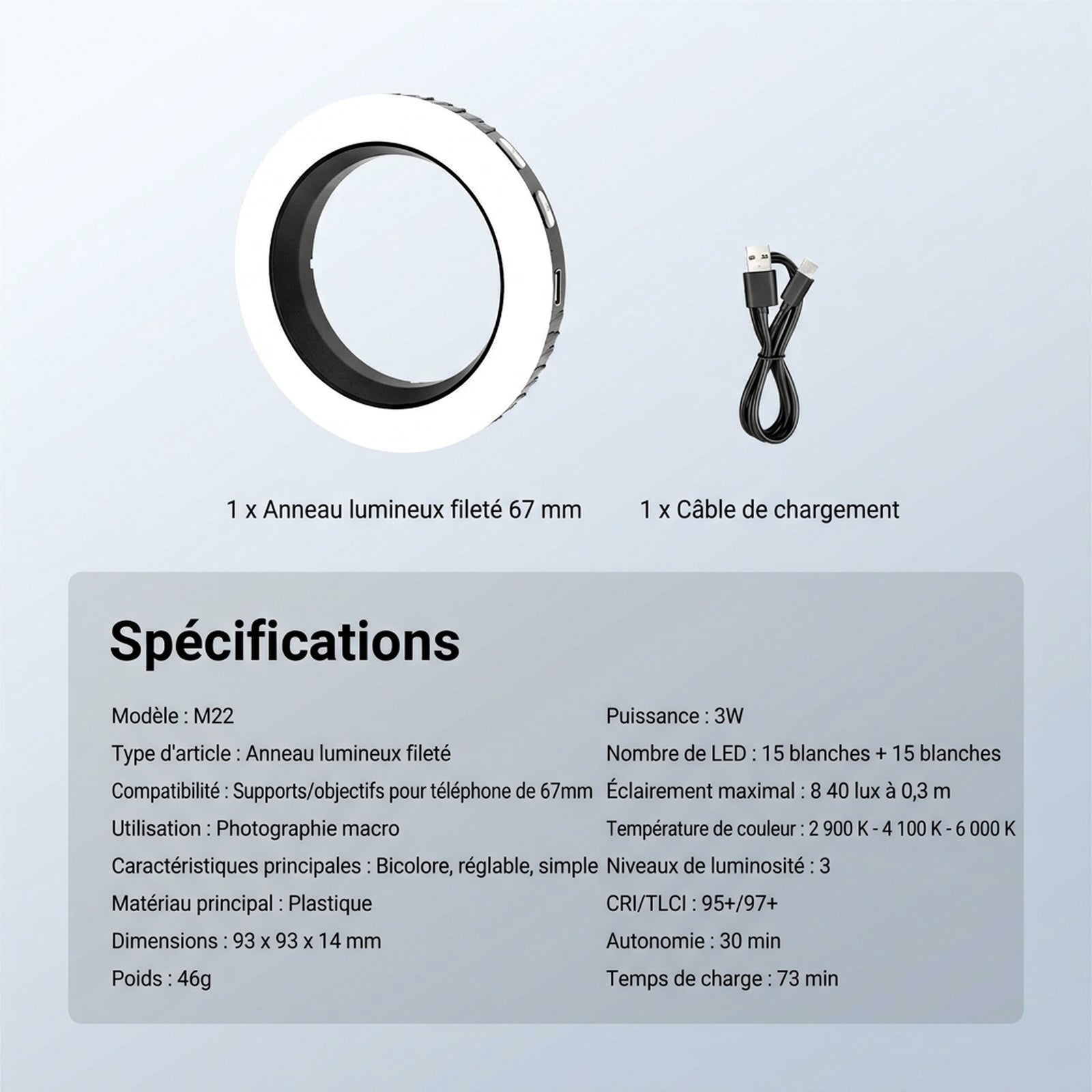 1 x Anneau lumineux fileté 67 mm

1 x Câble de chargement

Spécifications

Modèle : M22
Type d'article : Anneau lumineux fileté
Compatibilité : Supports/objectifs pour téléphone de 67mm
Utilisation : Photographie macro
Caractéristiques principales : Bicolore, réglable, simple
Matériau principal : Plastique
Dimensions : 93 x 93 x 14 mm
Poids : 46g

Puissance : 3W
Nombre de LED : 15 blanches + 15 blanches
Éclairement maximal : 8 40 lux à 0,3 m
Température de couleur : 2 900 K - 4 100 K - 6 000 K
Niveaux de luminosité : 3
CRI/TLCI : 95+/97+
Autonomie : 30 min
Temps de charge : 73 min